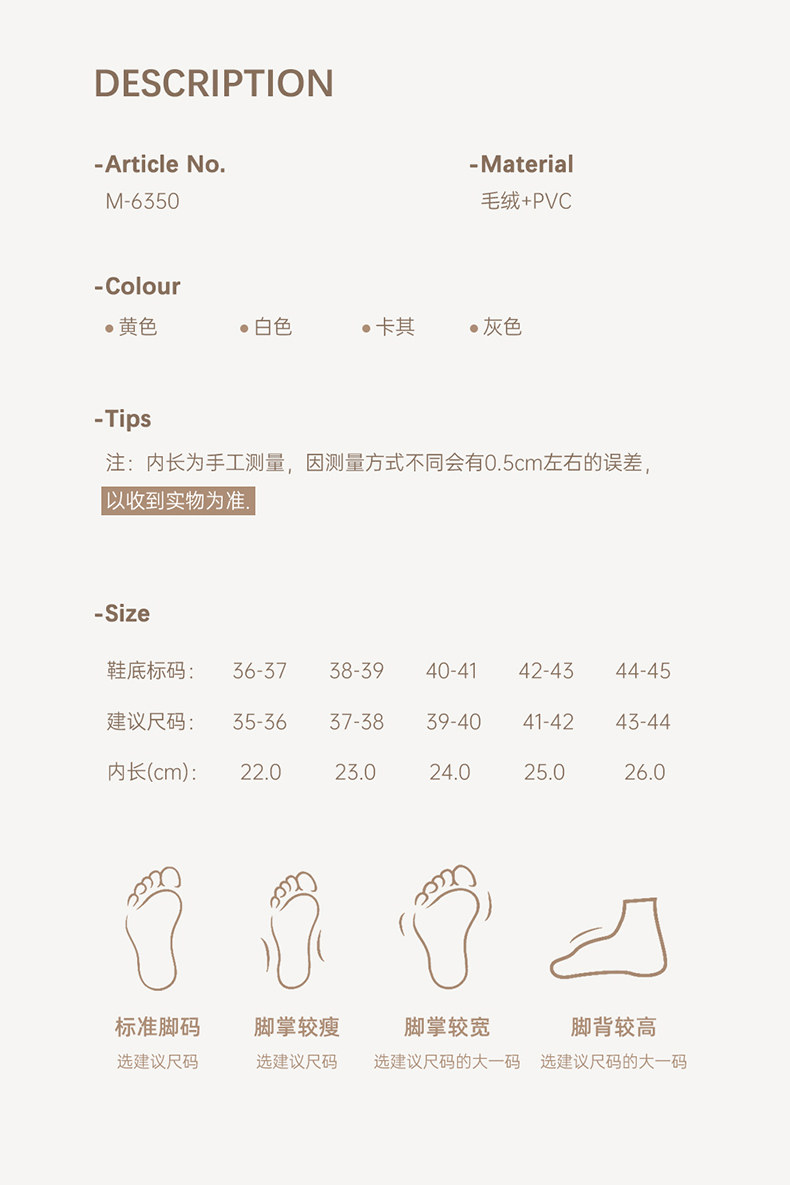 DESCRIPTION

-Article No.
M-6350

-Material
毛绒+PVC

-Colour
• 黄色 • 白色 • 卡其 • 灰色

-Tips
注：内长为手工测量，因测量方式不同会有0.5cm左右的误差，以收到实物为准.

-Size

| 鞋底标码： | 36-37 | 38-39 | 40-41 | 42-43 | 44-45 |
|---|---|---|---|---|---|
| 建议尺码： | 35-36 | 37-38 | 39-40 | 41-42 | 43-44 |
| 内长(cm)： | 22.0 | 23.0 | 24.0 | 25.0 | 26.0 |

标准脚码
选建议尺码

脚掌较瘦
选建议尺码

脚掌较宽
选建议尺码的大一码

脚背较高
选建议尺码的大一码